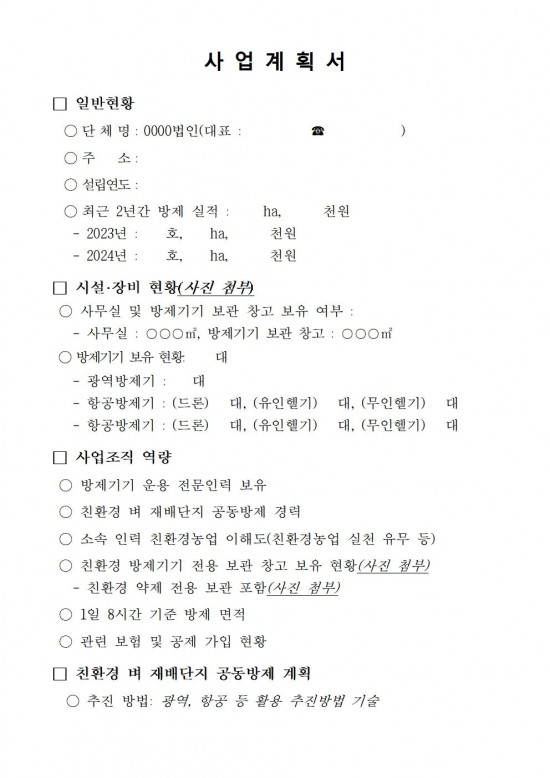 사 업 계 획 서

□ 일반현황

○ 단 체 명 : 0000법인(대표 : ☎ )

○ 주 소 :

○ 설립연도 :

○ 최근 2년간 방제 실적 : ha, 천원

- 2023년 : 호, ha, 천원

- 2024년 : 호, ha, 천원

□ 시설·장비 현황(사진 첨부)

○ 사무실 및 방제기기 보관 창고 보유 여부 :

- 사무실 : ○○○㎡, 방제기기 보관 창고 : ○○○㎡

○ 방제기기 보유 현황: 대

- 광역방제기 : 대

- 항공방제기 : (드론) 대, (유인헬기) 대, (무인헬기) 대

- 항공방제기 : (드론) 대, (유인헬기) 대, (무인헬기) 대

□ 사업조직 역량

○ 방제기기 운용 전문인력 보유

○ 친환경 벼 재배단지 공동방제 경력

○ 소속 인력 친환경농업 이해도(친환경농업 실천 유무 등)

○ 친환경 방제기기 전용 보관 창고 보유 현황(사진 첨부)

- 친환경 약제 전용 보관 포함(사진 첨부)

○ 1일 8시간 기준 방제 면적

○ 관련 보험 및 공제 가입 현황

□ 친환경 벼 재배단지 공동방제 계획

○ 추진 방법: 광역, 항공 등 활용 추진방법 기술